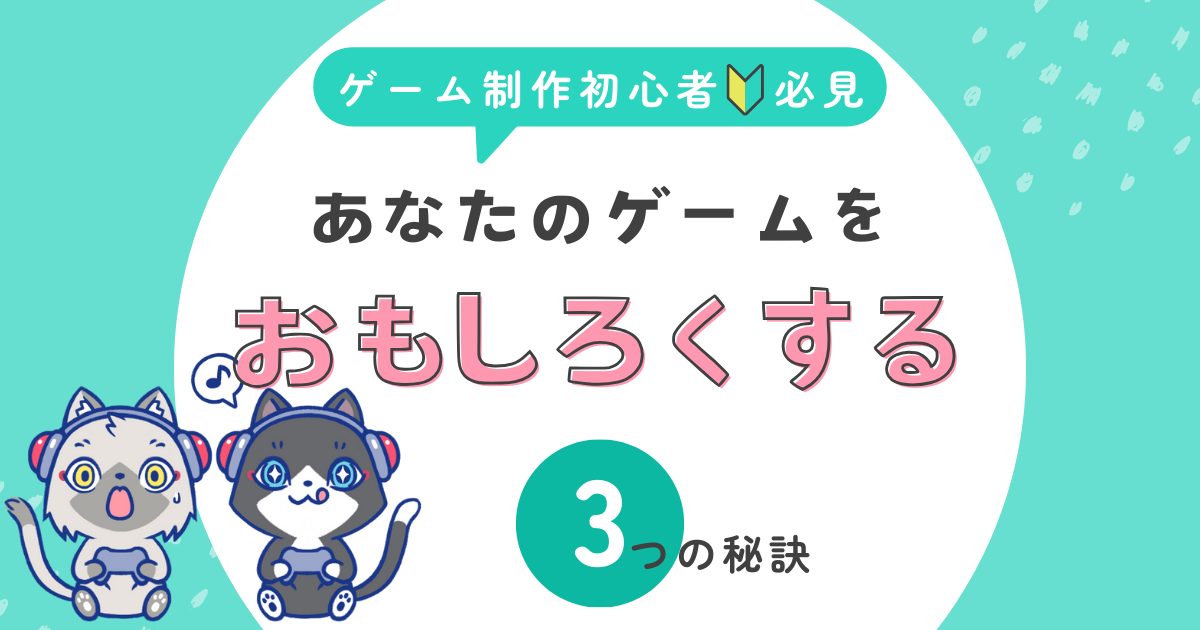 ゲーム制作初心者必見

あなたのゲームを

おもしろくする

3つの秘訣